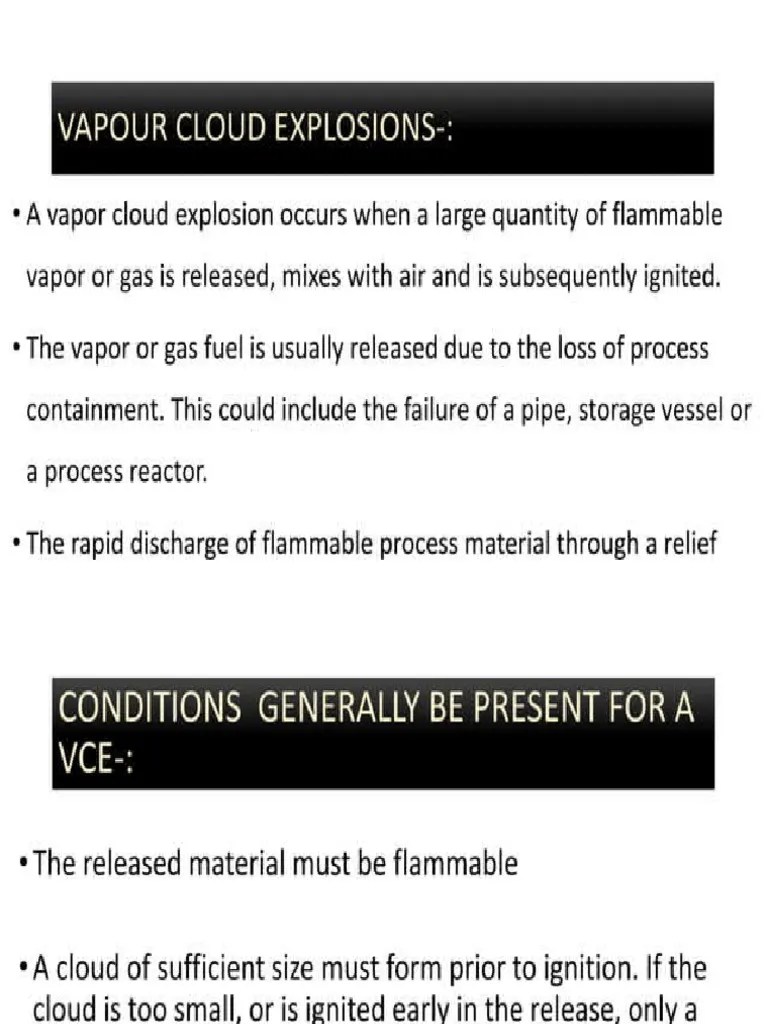 VAPOUR CLOUD EXPLOSIONS-:

• A vapor cloud explosion occurs when a large quantity of flammable vapor or gas is released, mixes with air and is subsequently ignited.

• The vapor or gas fuel is usually released due to the loss of process containment. This could include the failure of a pipe, storage vessel or a process reactor.

• The rapid discharge of flammable process material through a relief

CONDITIONS GENERALLY BE PRESENT FOR A VCE-:

• The released material must be flammable

• A cloud of sufficient size must form prior to ignition. If the cloud is too small, or is ignited early in the release, only a